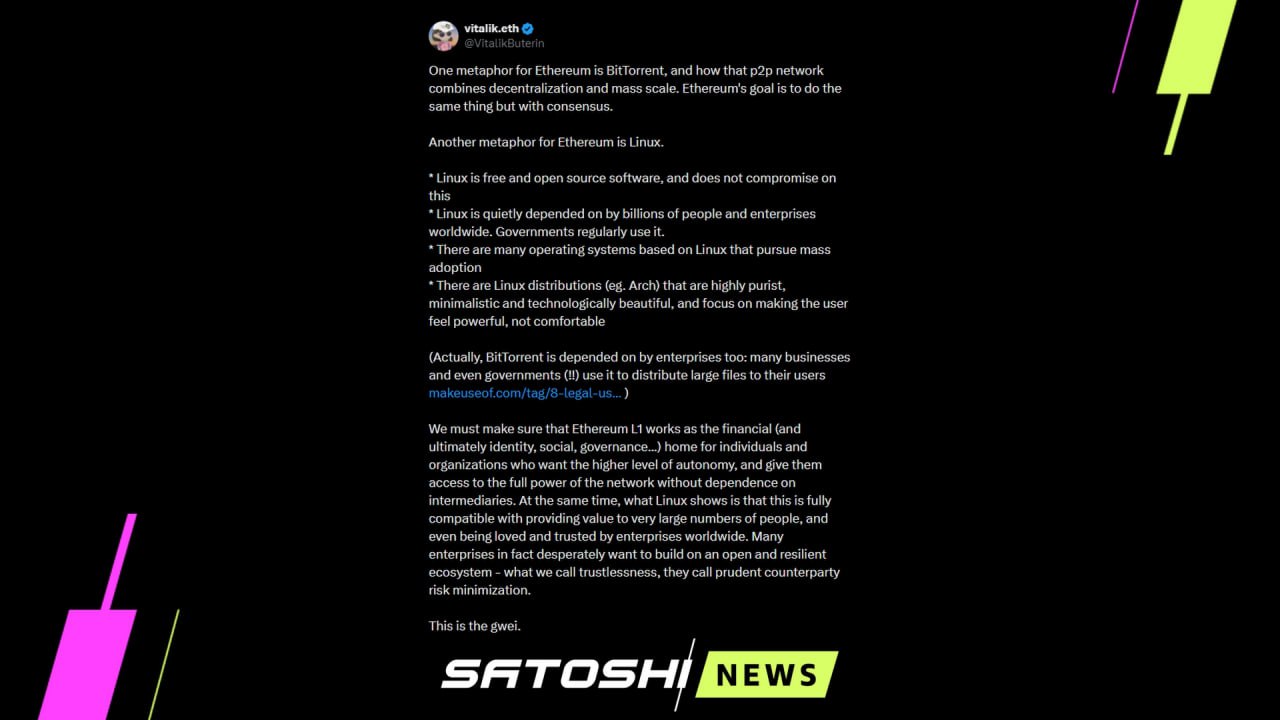 vitalik.eth
@VitalikButerin

One metaphor for Ethereum is BitTorrent, and how that p2p network combines decentralization and mass scale. Ethereum's goal is to do the same thing but with consensus.

Another metaphor for Ethereum is Linux.

* Linux is free and open source software, and does not compromise on this
* Linux is quietly depended on by billions of people and enterprises worldwide. Governments regularly use it.
* There are many operating systems based on Linux that pursue mass adoption
* There are Linux distributions (eg. Arch) that are highly purist, minimalistic and technologically beautiful, and focus on making the user feel powerful, not comfortable

(Actually, BitTorrent is depended on by enterprises too: many businesses and even governments (!!) use it to distribute large files to their users makeuseof.com/tag/8-legal-us... )

We must make sure that Ethereum L1 works as the financial (and ultimately identity, social, governance...) home for individuals and organizations who want the higher level of autonomy, and give them access to the full power of the network without dependence on intermediaries. At the same time, what Linux shows is that this is fully compatible with providing value to very large numbers of people, and even being loved and trusted by enterprises worldwide. Many enterprises in fact desperately want to build on an open and resilient ecosystem - what we call trustlessness, they call prudent counterparty risk minimization.

This is the gwei.

SATOSHI NEWS